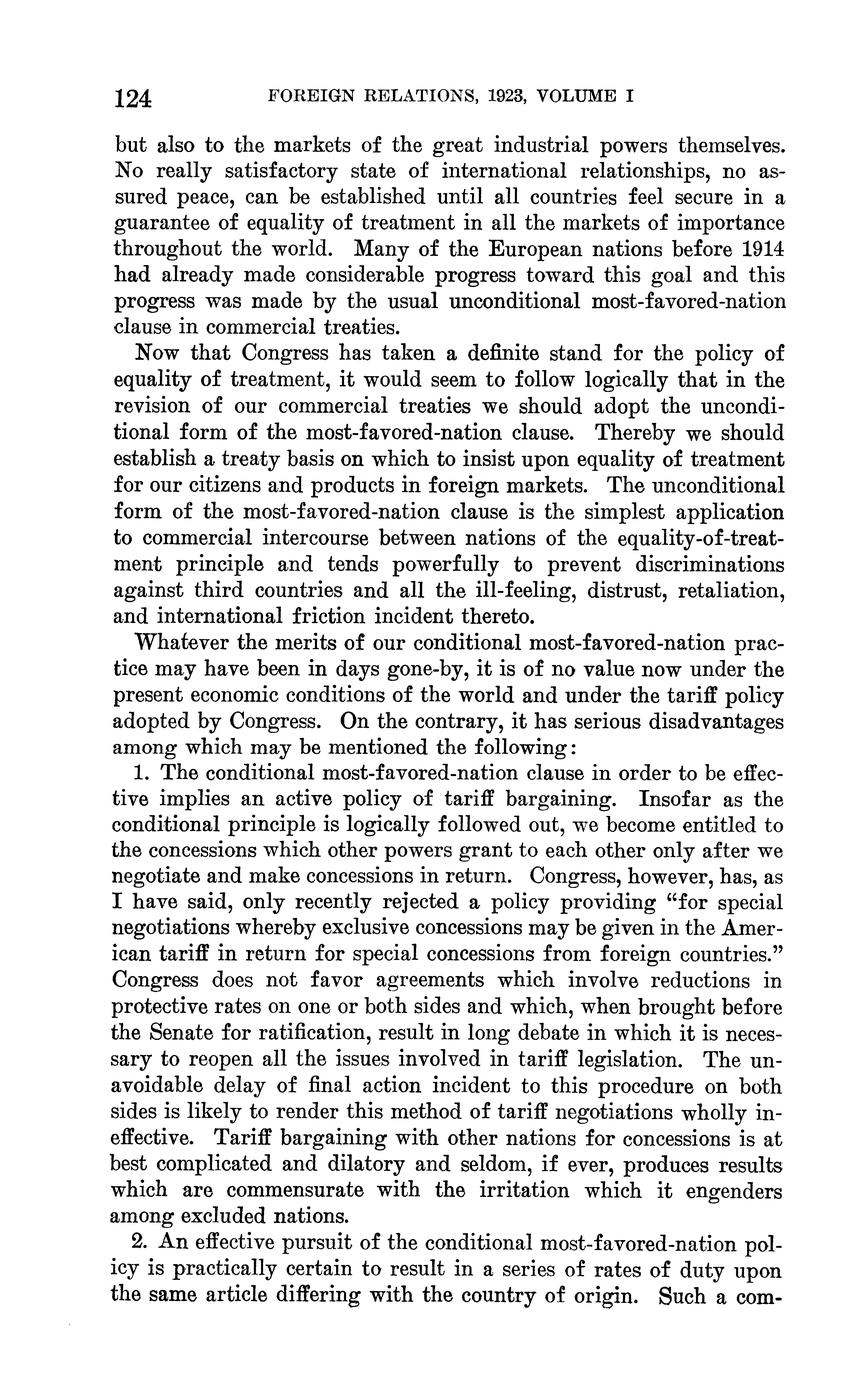 124 FOREIGN RELATIONS, 1923, VOLUME I

but also to the markets of the great industrial powers themselves. No really satisfactory state of international relationships, no assured peace, can be established until all countries feel secure in a guarantee of equality of treatment in all the markets of importance throughout the world. Many of the European nations before 1914 had already made considerable progress toward this goal and this progress was made by the usual unconditional most-favored-nation clause in commercial treaties.

Now that Congress has taken a definite stand for the policy of equality of treatment, it would seem to follow logically that in the revision of our commercial treaties we should adopt the unconditional form of the most-favored-nation clause. Thereby we should establish a treaty basis on which to insist upon equality of treatment for our citizens and products in foreign markets. The unconditional form of the most-favored-nation clause is the simplest application to commercial intercourse between nations of the equality-of-treatment principle and tends powerfully to prevent discriminations against third countries and all the ill-feeling, distrust, retaliation, and international friction incident thereto.

Whatever the merits of our conditional most-favored-nation practice may have been in days gone-by, it is of no value now under the present economic conditions of the world and under the tariff policy adopted by Congress. On the contrary, it has serious disadvantages among which may be mentioned the following:

1. The conditional most-favored-nation clause in order to be effective implies an active policy of tariff bargaining. Insofar as the conditional principle is logically followed out, we become entitled to the concessions which other powers grant to each other only after we negotiate and make concessions in return. Congress, however, has, as I have said, only recently rejected a policy providing "for special negotiations whereby exclusive concessions may be given in the American tariff in return for special concessions from foreign countries." Congress does not favor agreements which involve reductions in protective rates on one or both sides and which, when brought before the Senate for ratification, result in long debate in which it is necessary to reopen all the issues involved in tariff legislation. The unavoidable delay of final action incident to this procedure on both sides is likely to render this method of tariff negotiations wholly ineffective. Tariff bargaining with other nations for concessions is at best complicated and dilatory and seldom, if ever, produces results which are commensurate with the irritation which it engenders among excluded nations.

2. An effective pursuit of the conditional most-favored-nation policy is practically certain to result in a series of rates of duty upon the same article differing with the country of origin. Such a com-